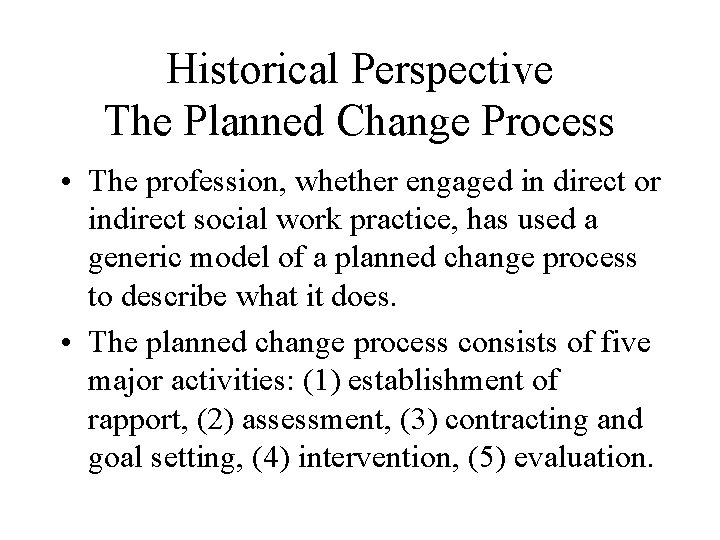 Historical Perspective
The Planned Change Process

• The profession, whether engaged in direct or indirect social work practice, has used a generic model of a planned change process to describe what it does.

• The planned change process consists of five major activities: (1) establishment of rapport, (2) assessment, (3) contracting and goal setting, (4) intervention, (5) evaluation.